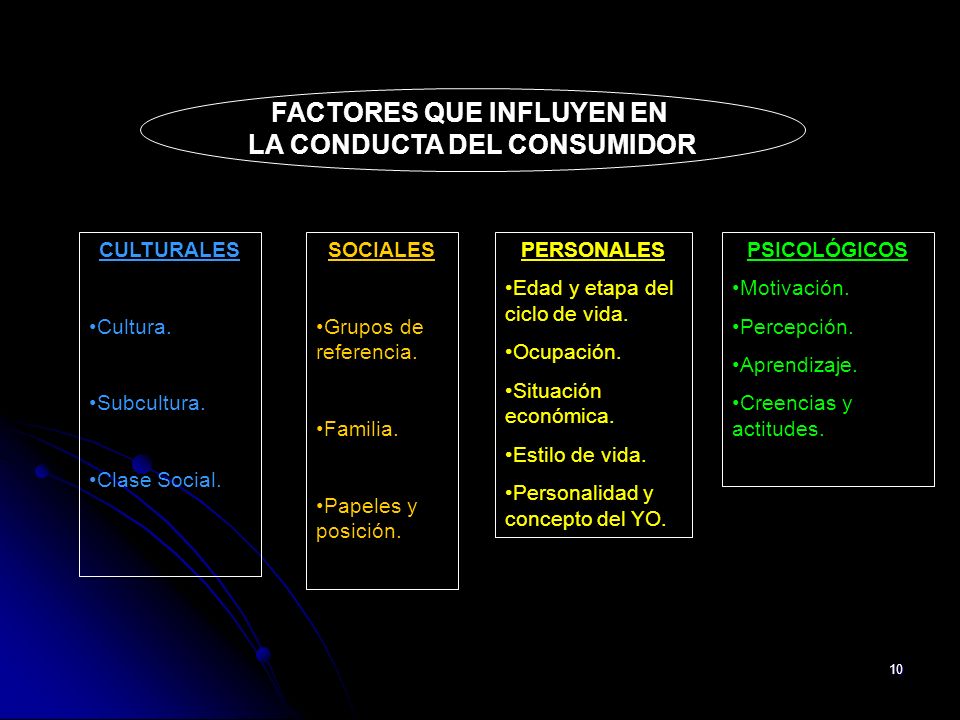 FACTORES QUE INFLUYEN EN
LA CONDUCTA DEL CONSUMIDOR

CULTURALES

•Cultura.

•Subcultura.

•Clase Social.

SOCIALES

•Grupos de referencia.

•Familia.

•Papeles y posición.

PERSONALES

•Edad y etapa del ciclo de vida.

•Ocupación.

•Situación económica.

•Estilo de vida.

•Personalidad y concepto del YO.

PSICOLÓGICOS

•Motivación.

•Percepción.

•Aprendizaje.

•Creencias y actitudes.

10